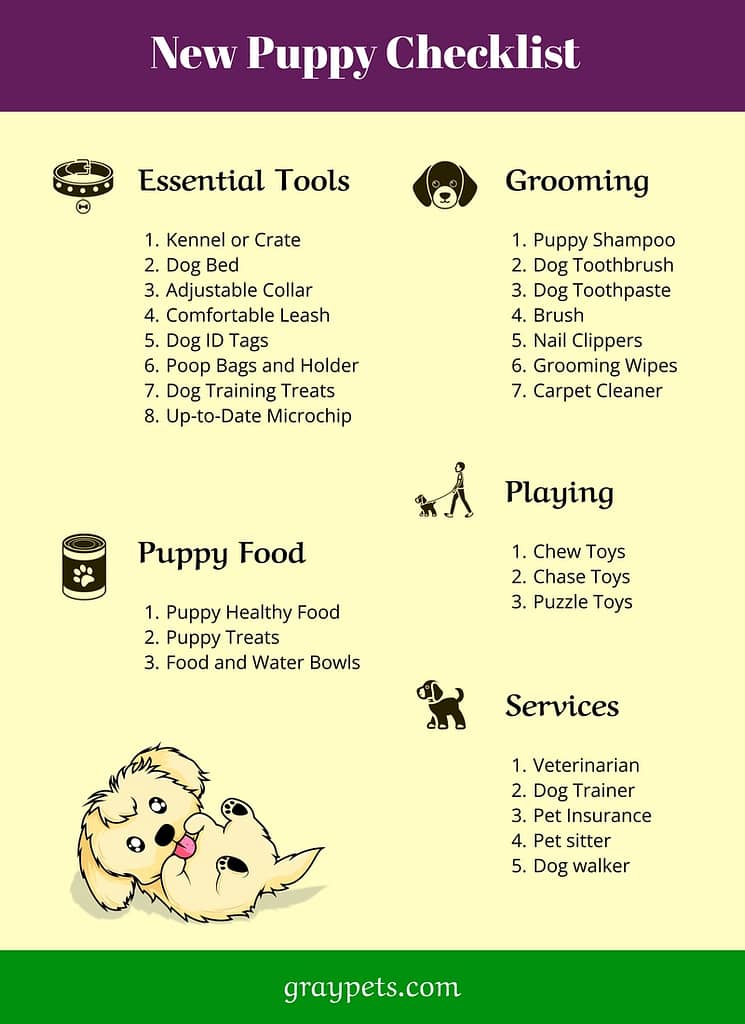 New Puppy Checklist

Essential Tools

1. Kennel or Crate
2. Dog Bed
3. Adjustable Collar
4. Comfortable Leash
5. Dog ID Tags
6. Poop Bags and Holder
7. Dog Training Treats
8. Up-to-Date Microchip

Puppy Food

1. Puppy Healthy Food
2. Puppy Treats
3. Food and Water Bowls

Grooming

1. Puppy Shampoo
2. Dog Toothbrush
3. Dog Toothpaste
4. Brush
5. Nail Clippers
6. Grooming Wipes
7. Carpet Cleaner

Playing

1. Chew Toys
2. Chase Toys
3. Puzzle Toys

Services

1. Veterinarian
2. Dog Trainer
3. Pet Insurance
4. Pet sitter
5. Dog walker

graypets.com